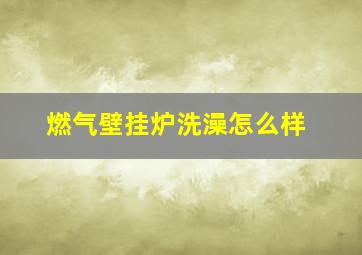 燃气壁挂炉洗澡怎么样